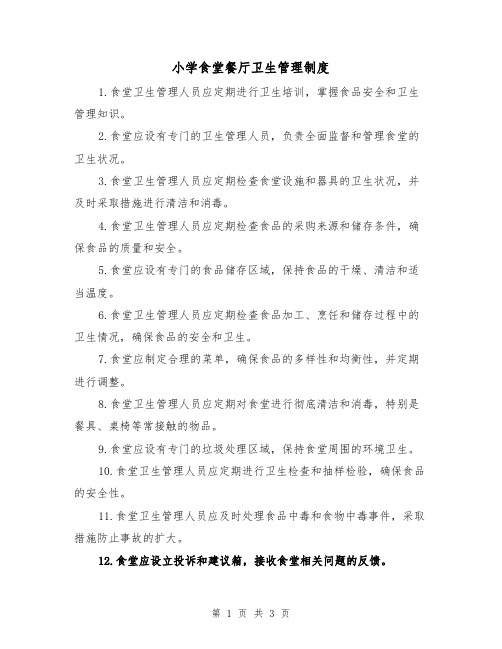 小学食堂餐厅卫生管理制度

1.食堂卫生管理人员应定期进行卫生培训，掌握食品安全和卫生管理知识。

2.食堂应设有专门的卫生管理人员，负责全面监督和管理食堂的卫生状况。

3.食堂卫生管理人员应定期检查食堂设施和器具的卫生状况，并及时采取措施进行清洁和消毒。

4.食堂卫生管理人员应定期检查食品的采购来源和储存条件，确保食品的质量和安全。

5.食堂应设有专门的食品储存区域，保持食品的干燥、清洁和适当温度。

6.食堂卫生管理人员应定期检查食品加工、烹饪和储存过程中的卫生情况，确保食品的安全和卫生。

7.食堂应制定合理的菜单，确保食品的多样性和均衡性，并定期进行调整。

8.食堂卫生管理人员应定期对食堂进行彻底清洁和消毒，特别是餐具、桌椅等常接触的物品。

9.食堂应设有专门的垃圾处理区域，保持食堂周围的环境卫生。

10.食堂卫生管理人员应定期进行卫生检查和抽样检验，确保食品的安全性。

11.食堂卫生管理人员应及时处理食品中毒和食物中毒事件，采取措施防止事故的扩大。

12.食堂应设立投诉和建议箱，接收食堂相关问题的反馈。

第 1 页 共 3 页